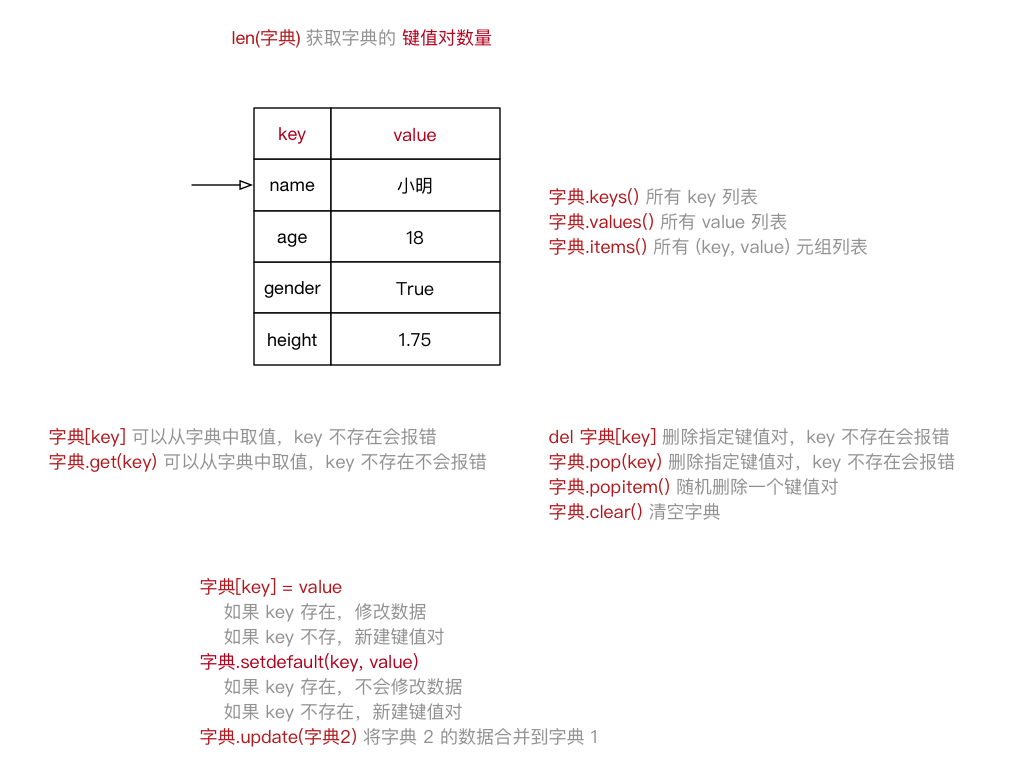 len(字典) 获取字典的 键值对数量

| key | value |
|---|---|
| name | 小明 |
| age | 18 |
| gender | True |
| height | 1.75 |

字典.keys() 所有 key 列表
字典.values() 所有 value 列表
字典.items() 所有 (key, value) 元组列表

字典[key] 可以从字典中取值，key 不存在会报错
字典.get(key) 可以从字典中取值，key 不存在不会报错

del 字典[key] 删除指定键值对，key 不存在会报错
字典.pop(key) 删除指定键值对，key 不存在会报错
字典.popitem() 随机删除一个键值对
字典.clear() 清空字典

字典[key] = value
如果 key 存在，修改数据
如果 key 不存，新建键值对
字典.setdefault(key, value)
如果 key 存在，不会修改数据
如果 key 不存在，新建键值对
字典.update(字典2) 将字典 2 的数据合并到字典 1